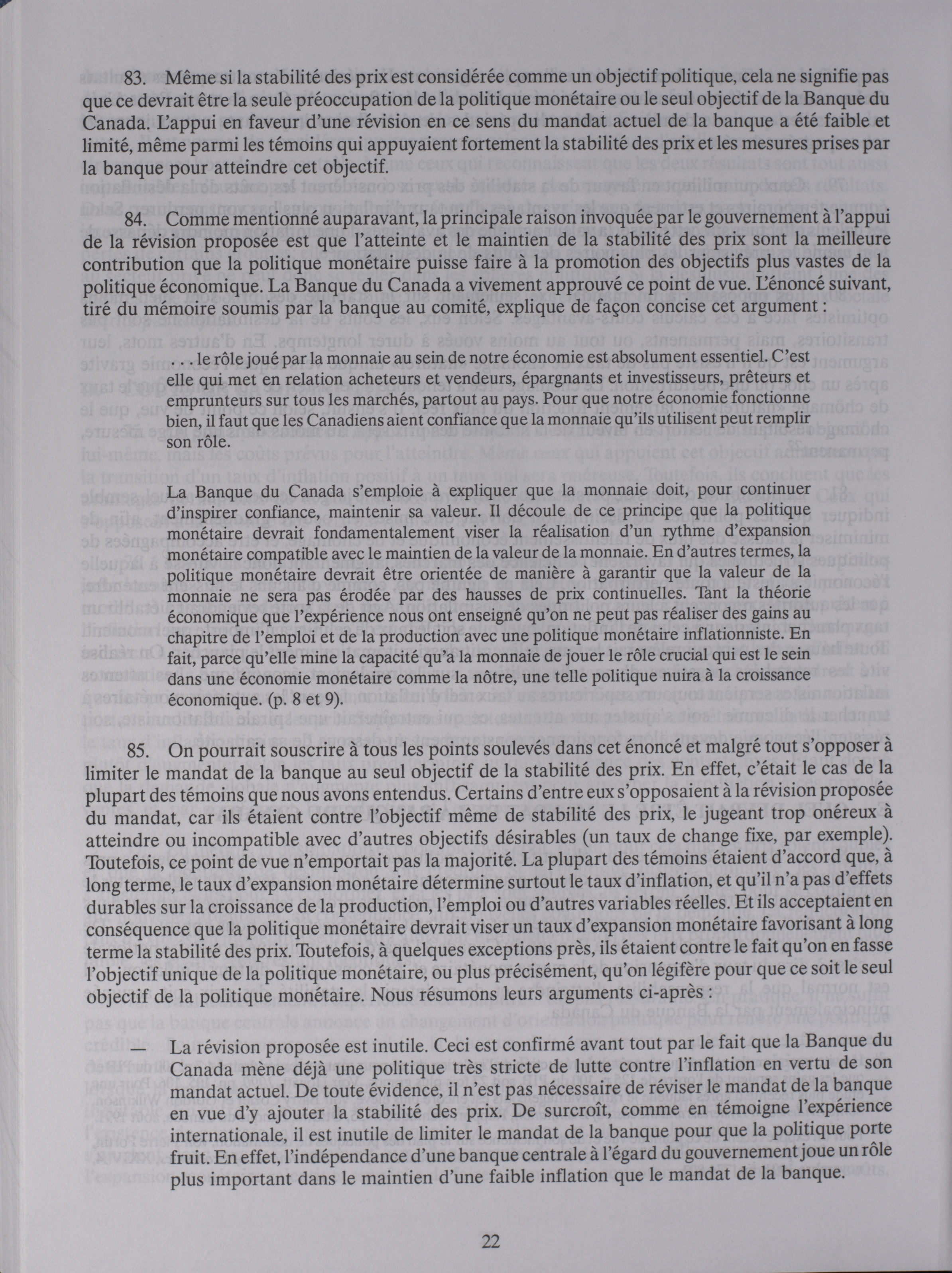 83. Même si la stabilité des prix est considérée comme un objectif politique, cela ne signifie pas que ce devrait être la seule préoccupation de la politique monétaire ou le seul objectif de la Banque du Canada. L'appui en faveur d'une révision en ce sens du mandat actuel de la banque a été faible et limité, même parmi les témoins qui appuyaient fortement la stabilité des prix et les mesures prises par la banque pour atteindre cet objectif.

84. Comme mentionné auparavant, la principale raison invoquée par le gouvernement à l'appui de la révision proposée est que l'atteinte et le maintien de la stabilité des prix sont la meilleure contribution que la politique monétaire puisse faire à la promotion des objectifs plus vastes de la politique économique. La Banque du Canada a vivement approuvé ce point de vue. L'énoncé suivant, tiré du mémoire soumis par la banque au comité, explique de façon concise cet argument :

. . . le rôle joué par la monnaie au sein de notre économie est absolument essentiel. C'est elle qui met en relation acheteurs et vendeurs, épargnants et investisseurs, prêteurs et emprunteurs sur tous les marchés, partout au pays. Pour que notre économie fonctionne bien, il faut que les Canadiens aient confiance que la monnaie qu'ils utilisent peut remplir son rôle.

La Banque du Canada s'emploie à expliquer que la monnaie doit, pour continuer d'inspirer confiance, maintenir sa valeur. Il découle de ce principe que la politique monétaire devrait fondamentalement viser la réalisation d'un rythme d'expansion monétaire compatible avec le maintien de la valeur de la monnaie. En d'autres termes, la politique monétaire devrait être orientée de manière à garantir que la valeur de la monnaie ne sera pas érodée par des hausses de prix continuelles. Tant la théorie économique que l'expérience nous ont enseigné qu'on ne peut pas réaliser des gains au chapitre de l'emploi et de la production avec une politique monétaire inflationniste. En fait, parce qu'elle mine la capacité qu'a la monnaie de jouer le rôle crucial qui est le sein dans une économie monétaire comme la nôtre, une telle politique nuira à la croissance économique. (p. 8 et 9).

85. On pourrait souscrire à tous les points soulevés dans cet énoncé et malgré tout s'opposer à limiter le mandat de la banque au seul objectif de la stabilité des prix. En effet, c'était le cas de la plupart des témoins que nous avons entendus. Certains d'entre eux s'opposaient à la révision proposée du mandat, car ils étaient contre l'objectif même de stabilité des prix, le jugeant trop onéreux à atteindre ou incompatible avec d'autres objectifs désirables (un taux de change fixe, par exemple). Toutefois, ce point de vue n'emportait pas la majorité. La plupart des témoins étaient d'accord que, à long terme, le taux d'expansion monétaire détermine surtout le taux d'inflation, et qu'il n'a pas d'effets durables sur la croissance de la production, l'emploi ou d'autres variables réelles. Et ils acceptaient en conséquence que la politique monétaire devrait viser un taux d'expansion monétaire favorisant à long terme la stabilité des prix. Toutefois, à quelques exceptions près, ils étaient contre le fait qu'on en fasse l'objectif unique de la politique monétaire, ou plus précisément, qu'on légifère pour que ce soit le seul objectif de la politique monétaire. Nous résumons leurs arguments ci-après :

— La révision proposée est inutile. Ceci est confirmé avant tout par le fait que la Banque du Canada mène déjà une politique très stricte de lutte contre l'inflation en vertu de son mandat actuel. De toute évidence, il n'est pas nécessaire de réviser le mandat de la banque en vue d'y ajouter la stabilité des prix. De surcroît, comme en témoigne l'expérience internationale, il est inutile de limiter le mandat de la banque pour que la politique porte fruit. En effet, l'indépendance d'une banque centrale à l'égard du gouvernement joue un rôle plus important dans le maintien d'une faible inflation que le mandat de la banque.

22